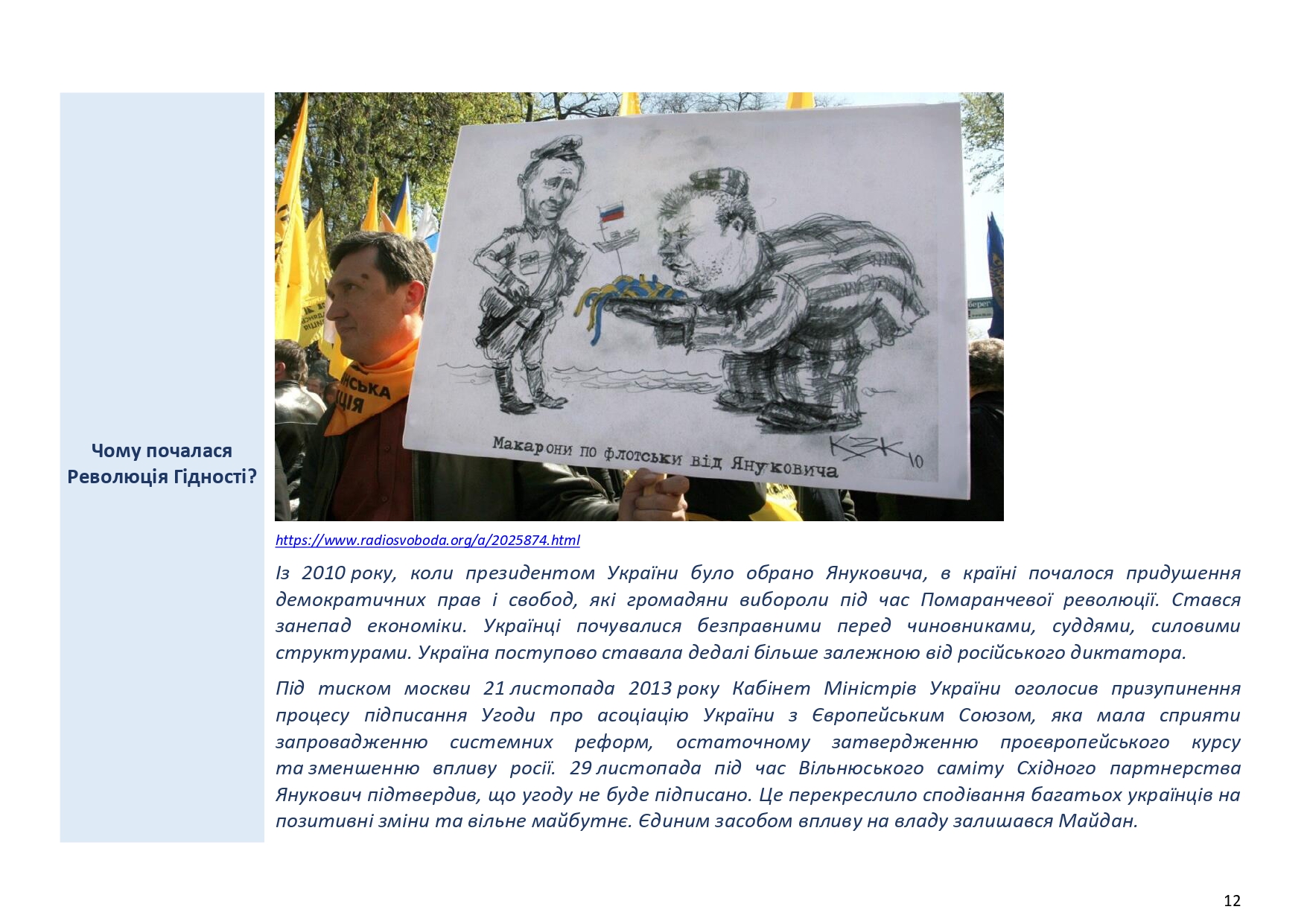 Чому почалася Революція Гідності?

НСЬКА
ЦІЯ

Макарони по флотськи від Януковича

KZK 10

https://www.radiosvoboda.org/a/2025874.html

Із 2010 року, коли президентом України було обрано Януковича, в країні почалося придушення демократичних прав і свобод, які громадяни вибороли під час Помаранчевої революції. Стався занепад економіки. Українці почувалися безправними перед чиновниками, суддями, силовими структурами. Україна поступово ставала дедалі більше залежною від російського диктатора.

Під тиском москви 21 листопада 2013 року Кабінет Міністрів України оголосив призупинення процесу підписання Угоди про асоціацію України з Європейським Союзом, яка мала сприяти запровадженню системних реформ, остаточному затвердженню проєвропейського курсу та зменшенню впливу росії. 29 листопада під час Вільнюського саміту Східного партнерства Янукович підтвердив, що угоду не буде підписано. Це перекреслило сподівання багатьох українців на позитивні зміни та вільне майбутнє. Єдиним засобом впливу на владу залишався Майдан.

12